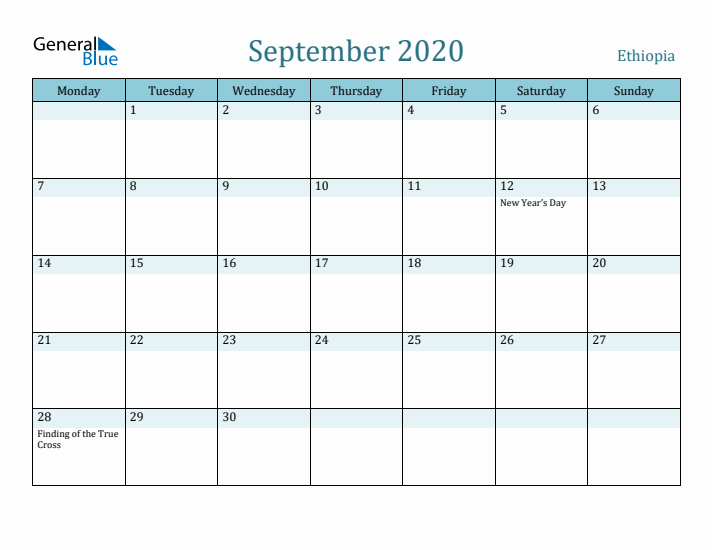 General Blue

September 2020

Ethiopia

| Monday | Tuesday | Wednesday | Thursday | Friday | Saturday | Sunday |
|---|---|---|---|---|---|---|
| | 1 | 2 | 3 | 4 | 5 | 6 |
| 7 | 8 | 9 | 10 | 11 | 12 New Year's Day | 13 |
| 14 | 15 | 16 | 17 | 18 | 19 | 20 |
| 21 | 22 | 23 | 24 | 25 | 26 | 27 |
| 28 Finding of the True Cross | 29 | 30 | | | | |